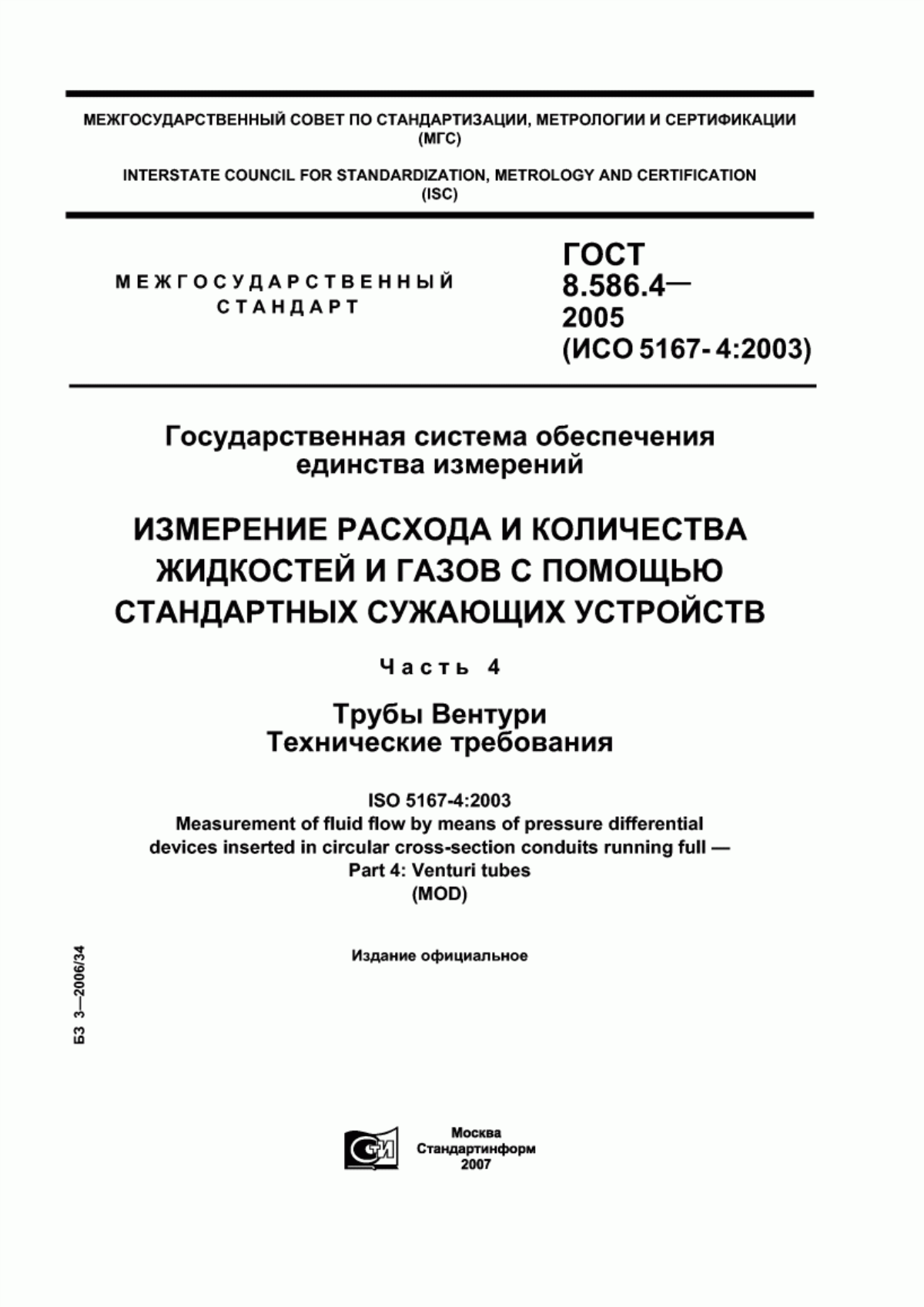 МЕЖГОСУДАРСТВЕННЫЙ СОВЕТ ПО СТАНДАРТИЗАЦИИ, МЕТРОЛОГИИ И СЕРТИФИКАЦИИ (МГС)

INTERSTATE COUNCIL FOR STANDARDIZATION, METROLOGY AND CERTIFICATION (ISC)

МЕЖГОСУДАРСТВЕННЫЙ СТАНДАРТ

ГОСТ 8.586.4— 2005 (ИСО 5167-4:2003)

Государственная система обеспечения единства измерений

ИЗМЕРЕНИЕ РАСХОДА И КОЛИЧЕСТВА ЖИДКОСТЕЙ И ГАЗОВ С ПОМОЩЬЮ СТАНДАРТНЫХ СУЖАЮЩИХ УСТРОЙСТВ

Часть 4

Трубы Вентури
Технические требования

ISO 5167-4:2003
Measurement of fluid flow by means of pressure differential devices inserted in circular cross-section conduits running full — Part 4: Venturi tubes
(MOD)

Издание официальное

БЗ 3—2006/34

СТИ

Москва
Стандартинформ
2007